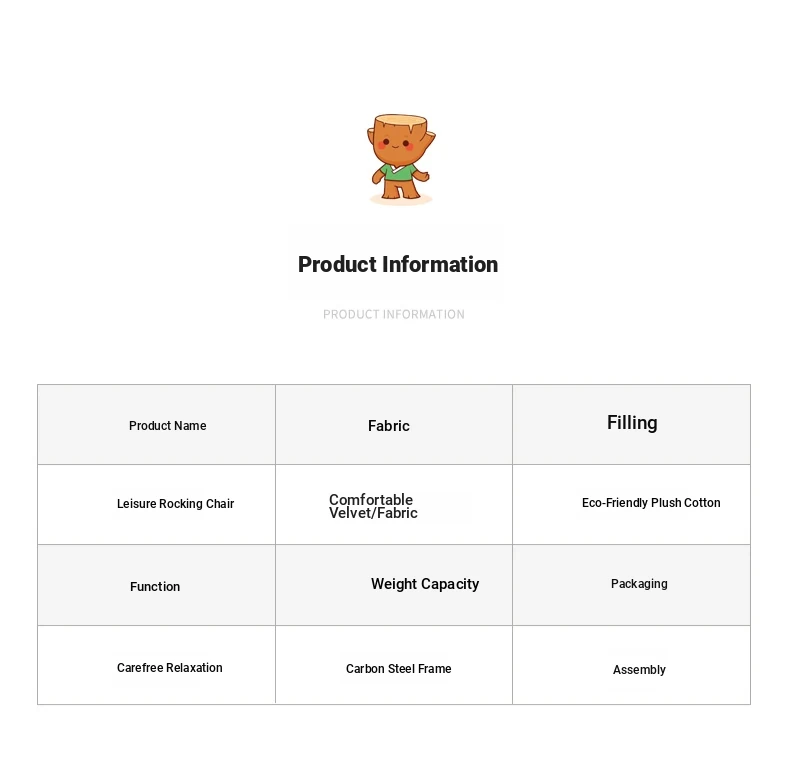 Product Information

PRODUCT INFORMATION

| Product Name | Fabric | Filling |
|---|---|---|
| Leisure Rocking Chair | Comfortable Velvet/Fabric | Eco-Friendly Plush Cotton |
| Function | Weight Capacity | Packaging |
| Carefree Relaxation | Carbon Steel Frame | Assembly |